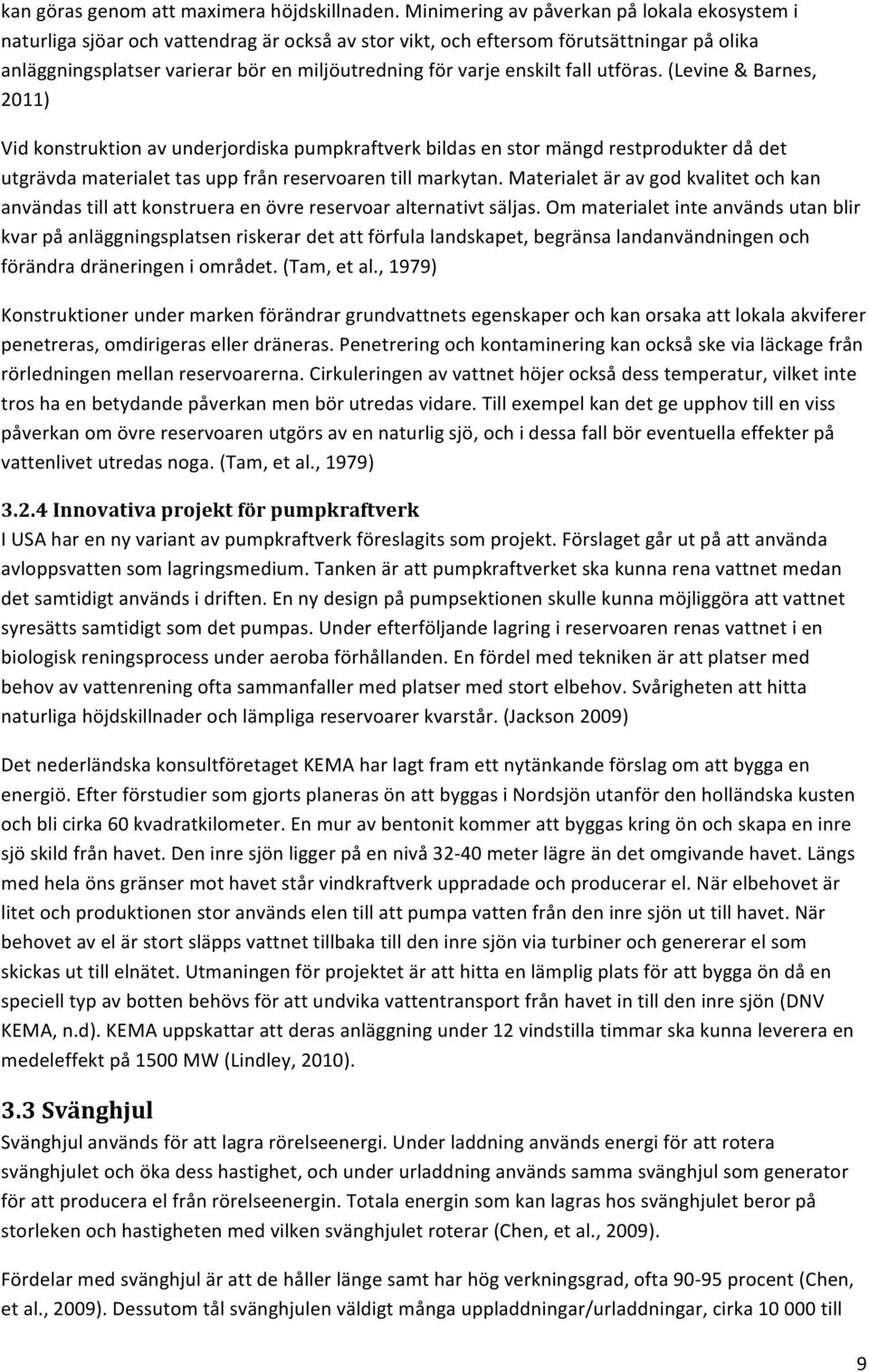 kan göras genom att maximera höjdskillnaden. Minimering av påverkan på lokala ekosystem i naturliga sjöar och vattendrag är också av stor vikt, och eftersom förutsättningar på olika anläggningsplatser varierar bör en miljöutredning för varje enskilt fall utföras. (Levine & Barnes, 2011)

Vid konstruktion av underjordiska pumpkraftverk bildas en stor mängd restprodukter då det utgrävda materialet tas upp från reservoaren till markytan. Materialet är av god kvalitet och kan användas till att konstruera en övre reservoar alternativt säljas. Om materialet inte används utan blir kvar på anläggningsplatsen riskerar det att förfula landskapet, begränsa landanvändningen och förändra dräneringen i området. (Tam, et al., 1979)

Konstruktioner under marken förändrar grundvattnets egenskaper och kan orsaka att lokala akviferer penetreras, omdirigeras eller dräneras. Penetrering och kontaminering kan också ske via läckage från rörledningen mellan reservoarerna. Cirkuleringen av vattnet höjer också dess temperatur, vilket inte tros ha en betydande påverkan men bör utredas vidare. Till exempel kan det ge upphov till en viss påverkan om övre reservoaren utgörs av en naturlig sjö, och i dessa fall bör eventuella effekter på vattenlivet utredas noga. (Tam, et al., 1979)

3.2.4 Innovativa projekt för pumpkraftverk
I USA har en ny variant av pumpkraftverk föreslagits som projekt. Förslaget går ut på att använda avloppsvatten som lagringsmedium. Tanken är att pumpkraftverket ska kunna rena vattnet medan det samtidigt används i driften. En ny design på pumpsektionen skulle kunna möjliggöra att vattnet syresätts samtidigt som det pumpas. Under efterföljande lagring i reservoaren renas vattnet i en biologisk reningsprocess under aeroba förhållanden. En fördel med tekniken är att platser med behov av vattenrening ofta sammanfaller med platser med stort elbehov. Svårigheten att hitta naturliga höjdskillnader och lämpliga reservoarer kvarstår. (Jackson 2009)

Det nederländska konsultföretaget KEMA har lagt fram ett nytänkande förslag om att bygga en energiö. Efter förstudier som gjorts planeras ön att byggas i Nordsjön utanför den holländska kusten och bli cirka 60 kvadratkilometer. En mur av bentonit kommer att byggas kring ön och skapa en inre sjö skild från havet. Den inre sjön ligger på en nivå 32-40 meter lägre än det omgivande havet. Längs med hela öns gränser mot havet står vindkraftverk uppradade och producerar el. När elbehovet är litet och produktionen stor används elen till att pumpa vatten från den inre sjön ut till havet. När behovet av el är stort släpps vattnet tillbaka till den inre sjön via turbiner och genererar el som skickas ut till elnätet. Utmaningen för projektet är att hitta en lämplig plats för att bygga ön då en speciell typ av botten behövs för att undvika vattentransport från havet in till den inre sjön (DNV KEMA, n.d). KEMA uppskattar att deras anläggning under 12 vindstilla timmar ska kunna leverera en medeleffekt på 1500 MW (Lindley, 2010).

3.3 Svänghjul
Svänghjul används för att lagra rörelseenergi. Under laddning används energi för att rotera svänghjulet och öka dess hastighet, och under urladdning används samma svänghjul som generator för att producera el från rörelseenergin. Totala energin som kan lagras hos svänghjulet beror på storleken och hastigheten med vilken svänghjulet roterar (Chen, et al., 2009).

Fördelar med svänghjul är att de håller länge samt har hög verkningsgrad, ofta 90-95 procent (Chen, et al., 2009). Dessutom tål svänghjulen väldigt många uppladdningar/urladdningar, cirka 10 000 till

9